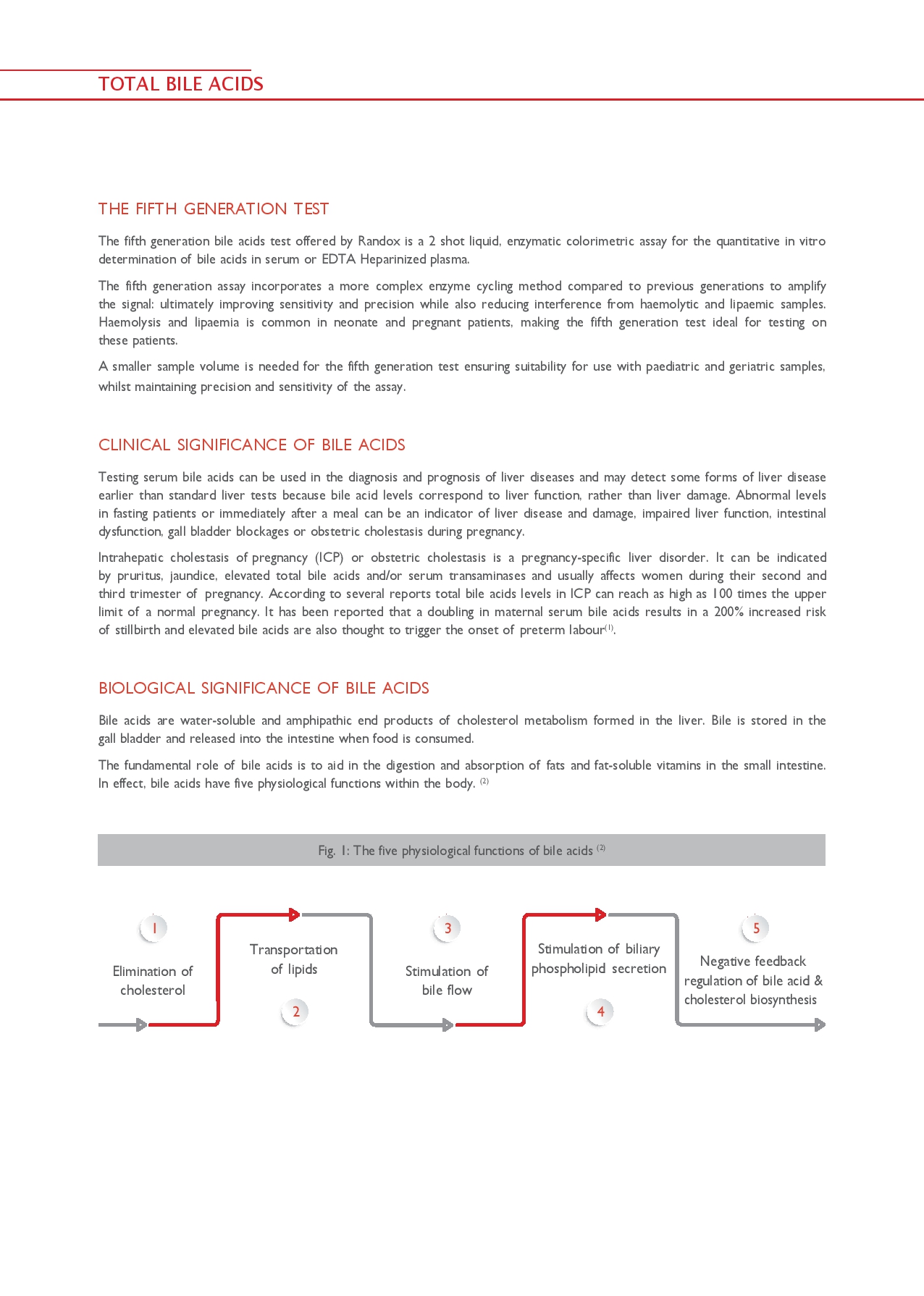 TOTAL BILE ACIDS

THE FIFTH GENERATION TEST

The fifth generation bile acids test offered by Randox is a 2 shot liquid, enzymatic colorimetric assay for the quantitative in vitro determination of bile acids in serum or EDTA Heparinized plasma.

The fifth generation assay incorporates a more complex enzyme cycling method compared to previous generations to amplify the signal: ultimately improving sensitivity and precision while also reducing interference from haemolytic and lipaemic samples. Haemolysis and lipaemia is common in neonate and pregnant patients, making the fifth generation test ideal for testing on these patients.

A smaller sample volume is needed for the fifth generation test ensuring suitability for use with paediatric and geriatric samples, whilst maintaining precision and sensitivity of the assay.

CLINICAL SIGNIFICANCE OF BILE ACIDS

Testing serum bile acids can be used in the diagnosis and prognosis of liver diseases and may detect some forms of liver disease earlier than standard liver tests because bile acid levels correspond to liver function, rather than liver damage. Abnormal levels in fasting patients or immediately after a meal can be an indicator of liver disease and damage, impaired liver function, intestinal dysfunction, gall bladder blockages or obstetric cholestasis during pregnancy.

Intrahepatic cholestasis of pregnancy (ICP) or obstetric cholestasis is a pregnancy-specific liver disorder. It can be indicated by pruritus, jaundice, elevated total bile acids and/or serum transaminases and usually affects women during their second and third trimester of pregnancy. According to several reports total bile acids levels in ICP can reach as high as 100 times the upper limit of a normal pregnancy. It has been reported that a doubling in maternal serum bile acids results in a 200% increased risk of stillbirth and elevated bile acids are also thought to trigger the onset of preterm labour$^{(1)}$.

BIOLOGICAL SIGNIFICANCE OF BILE ACIDS

Bile acids are water-soluble and amphipathic end products of cholesterol metabolism formed in the liver. Bile is stored in the gall bladder and released into the intestine when food is consumed.

The fundamental role of bile acids is to aid in the digestion and absorption of fats and fat-soluble vitamins in the small intestine. In effect, bile acids have five physiological functions within the body. $^{(2)}$

Fig. 1: The five physiological functions of bile acids $^{(2)}$

1
Elimination of cholesterol

Transportation of lipids
2

3
Stimulation of bile flow

Stimulation of biliary phospholipid secretion
4

5
Negative feedback regulation of bile acid & cholesterol biosynthesis